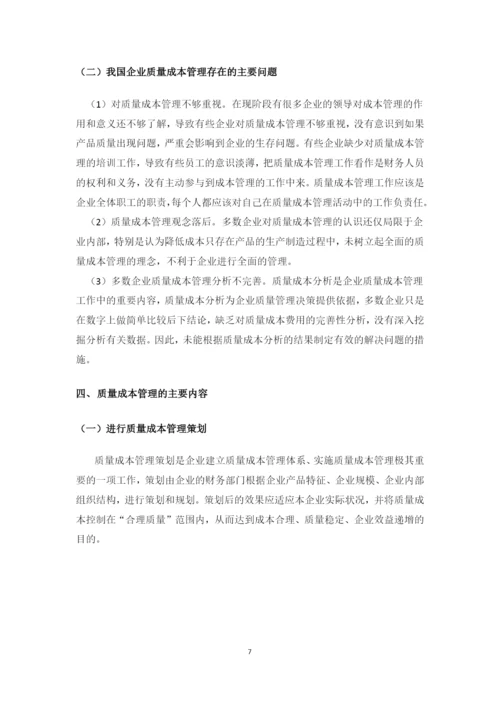 （二）我国企业质量成本管理存在的主要问题

（1）对质量成本管理不够重视。在现阶段有很多企业的领导对成本管理的作用和意义还不够了解，导致有些企业对质量成本管理不够重视，没有意识到如果产品质量出现问题，严重会影响到企业的生存问题。有些企业缺少对质量成本管理的培训工作，导致有些员工的意识淡薄，把质量成本管理工作看作是财务人员的权利和义务，没有主动参与到成本管理的工作中来。质量成本管理工作应该是企业全体职工的职责，每个人都应该对自己在质量成本管理活动中的工作负责任。

（2）质量成本管理观念落后。多数企业对质量成本管理的认识还仅局限于企业内部，特别是认为降低成本只存在产品的生产制造过程中，未树立起全面的质量成本管理的理念，不利于企业进行全面的管理。

（3）多数企业质量成本管理分析不完善。质量成本分析是企业质量成本管理工作中的重要内容，质量成本分析为企业质量管理决策提供依据，多数企业只是在数字上做简单比较后下结论，缺乏对质量成本费用的完善性分析，没有深入挖掘分析有关数据。因此，未能根据质量成本分析的结果制定有效的解决问题的措施。

四、质量成本管理的主要内容

（一）进行质量成本管理策划

质量成本管理策划是企业建立质量成本管理体系、实施质量成本管理极其重要的一项工作，策划由企业的财务部门根据企业产品特征、企业规模、企业内部组织结构，进行策划和规划。策划后的效果应适应本企业实际状况，并将质量成本控制在“合理质量”范围内，从而达到成本合理、质量稳定、企业效益递增的目的。

7